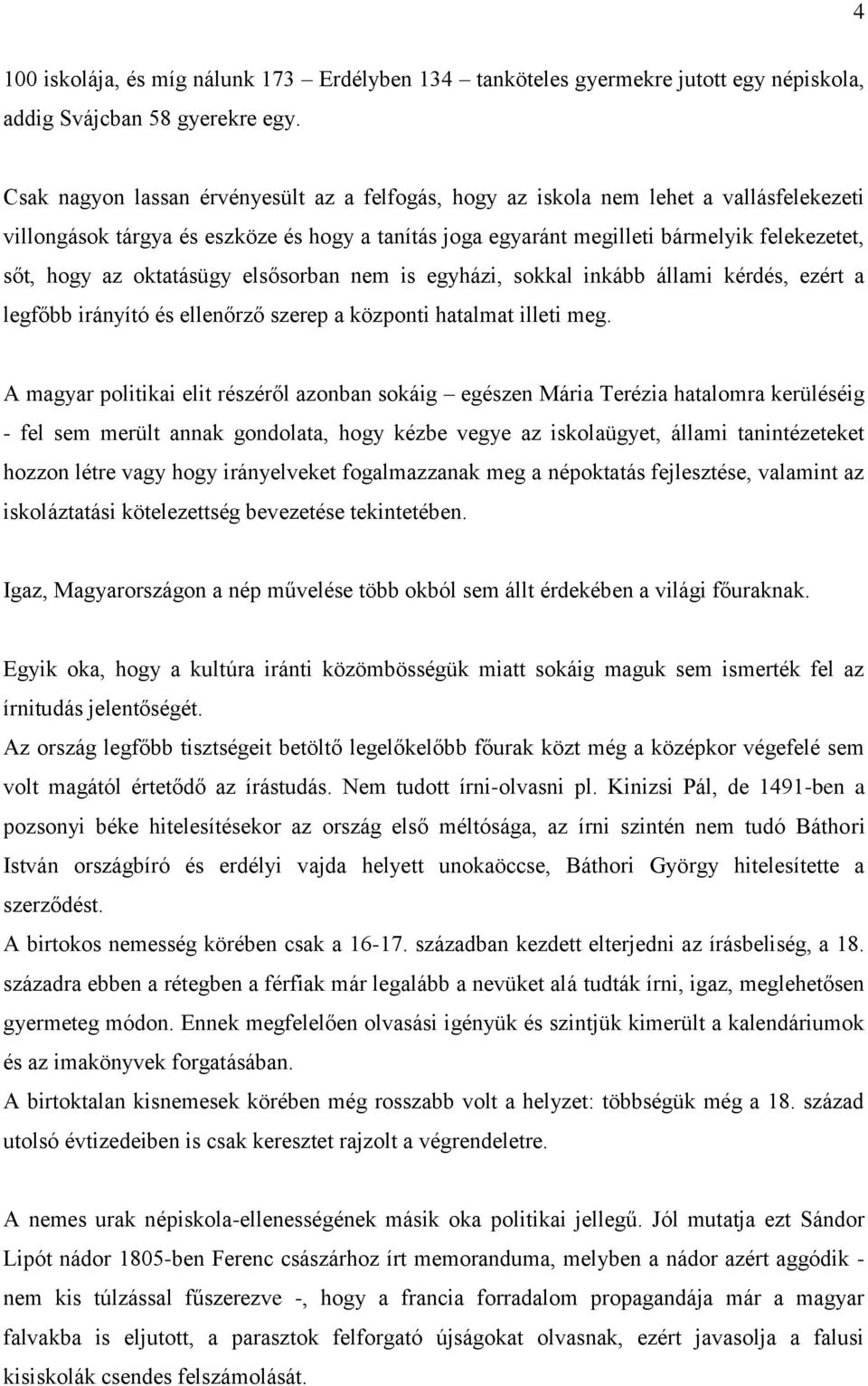 4

100 iskolája, és míg nálunk 173 – Erdélyben 134 – tanköteles gyermekre jutott egy népiskola, addig Svájcban 58 gyerekre egy.

Csak nagyon lassan érvényesült az a felfogás, hogy az iskola nem lehet a vallásfelekezeti villongások tárgya és eszköze és hogy a tanítás joga egyaránt megilleti bármelyik felekezetet, sőt, hogy az oktatásügy elsősorban nem is egyházi, sokkal inkább állami kérdés, ezért a legfőbb irányító és ellenőrző szerep a központi hatalmat illeti meg.

A magyar politikai elit részéről azonban sokáig – egészen Mária Terézia hatalomra kerüléséig - fel sem merült annak gondolata, hogy kézbe vegye az iskolaügyet, állami tanintézeteket hozzon létre vagy hogy irányelveket fogalmazzanak meg a népoktatás fejlesztése, valamint az iskoláztatási kötelezettség bevezetése tekintetében.

Igaz, Magyarországon a nép művelése több okból sem állt érdekében a világi főuraknak.

Egyik oka, hogy a kultúra iránti közömbösségük miatt sokáig maguk sem ismerték fel az írnitudás jelentőségét.
Az ország legfőbb tisztségeit betöltő legelőkelőbb főurak közt még a középkor végefelé sem volt magától értetődő az írástudás. Nem tudott írni-olvasni pl. Kinizsi Pál, de 1491-ben a pozsonyi béke hitelesítésekor az ország első méltósága, az írni szintén nem tudó Báthori István országbíró és erdélyi vajda helyett unokaöccse, Báthori György hitelesítette a szerződést.
A birtokos nemesség körében csak a 16-17. században kezdett elterjedni az írásbeliség, a 18. századra ebben a rétegben a férfiak már legalább a nevüket alá tudták írni, igaz, meglehetősen gyermeteg módon. Ennek megfelelően olvasási igényük és szintjük kimerült a kalendáriumok és az imakönyvek forgatásában.
A birtoktalan kisnemesek körében még rosszabb volt a helyzet: többségük még a 18. század utolsó évtizedeiben is csak keresztet rajzolt a végrendeletre.

A nemes urak népiskola-ellenességének másik oka politikai jellegű. Jól mutatja ezt Sándor Lipót nádor 1805-ben Ferenc császárhoz írt memoranduma, melyben a nádor azért aggódik - nem kis túlzással fűszerezve -, hogy a francia forradalom propagandája már a magyar falvakba is eljutott, a parasztok felforgató újságokat olvasnak, ezért javasolja a falusi kisiskolák csendes felszámolását.